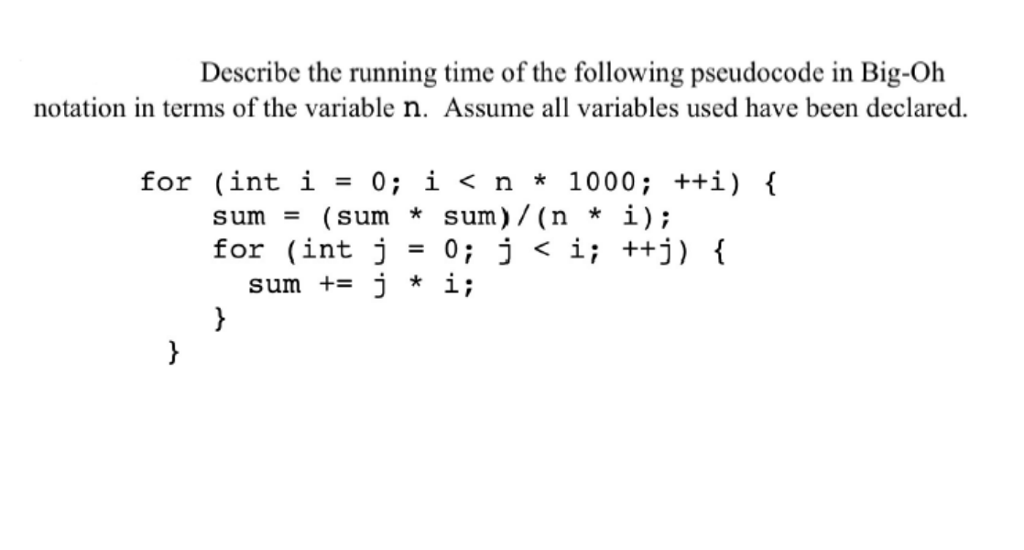 Describe the running time of the following pseudocode in Big-Oh notation in terms of the variable n. Assume all variables used have been declared.

for (int i = 0; i < n * 1000; ++i) {
    sum = (sum * sum)/(n * i);
    for (int j = 0; j < i; ++j) {
        sum += j * i;
    }
}